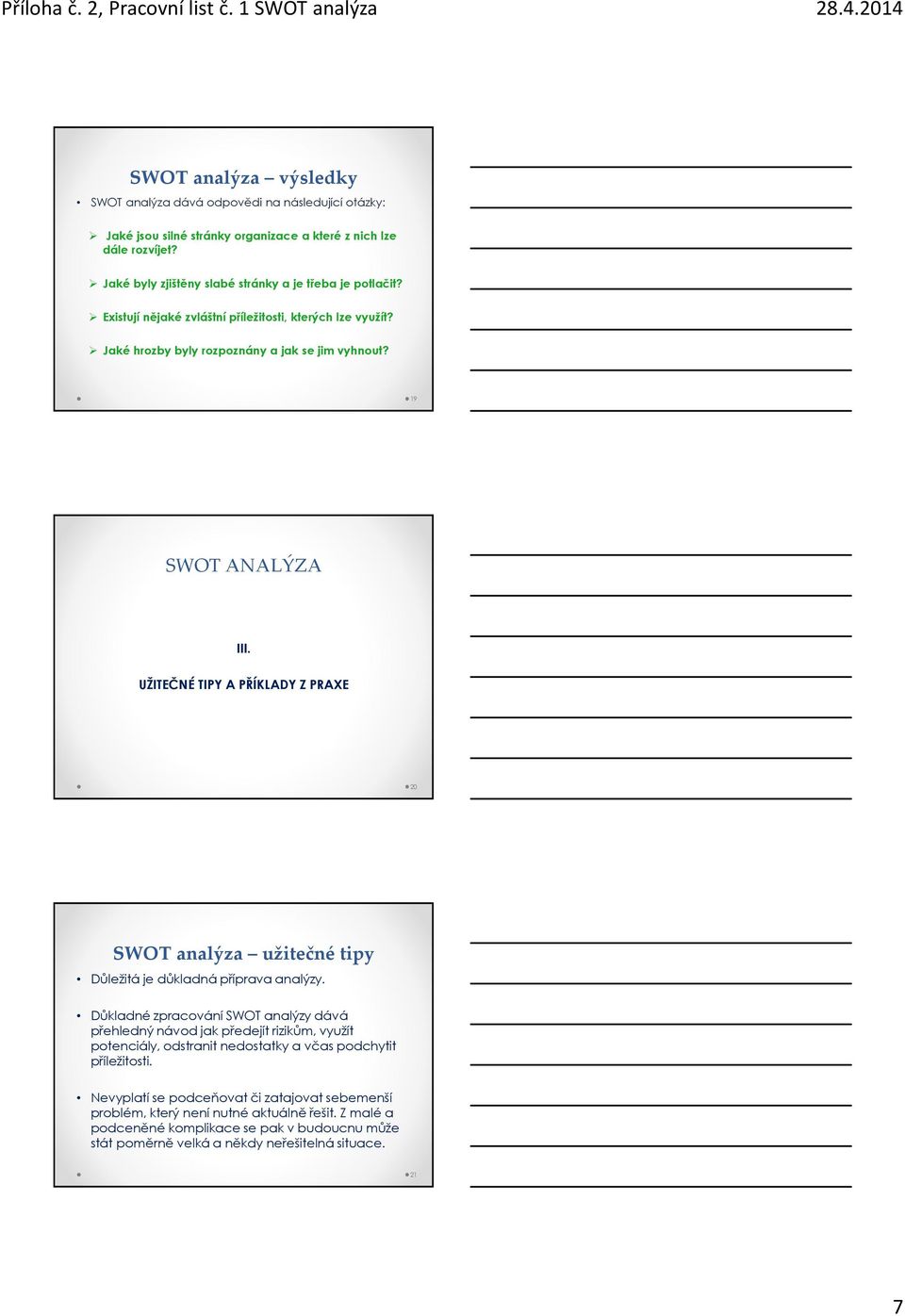 Příloha č. 2, Pracovní list č. 1 SWOT analýza 28.4.2014

SWOT analýza – výsledky

• SWOT analýza dává odpovědi na následující otázky:

➢ Jaké jsou silné stránky organizace a které z nich lze dále rozvíjet?

➢ Jaké byly zjištěny slabé stránky a je třeba je potlačit?

➢ Existují nějaké zvláštní příležitosti, kterých lze využít?

➢ Jaké hrozby byly rozpoznány a jak se jim vyhnout?

19

SWOT ANALÝZA

III.

UŽITEČNÉ TIPY A PŘÍKLADY Z PRAXE

20

SWOT analýza – užitečné tipy

• Důležitá je důkladná příprava analýzy.

• Důkladné zpracování SWOT analýzy dává přehledný návod jak předejít rizikům, využít potenciály, odstranit nedostatky a včas podchytit příležitosti.

• Nevyplatí se podceňovat či zatajovat sebemenší problém, který není nutné aktuálně řešit. Z malé a podceněné komplikace se pak v budoucnu může stát poměrně velká a někdy neřešitelná situace.

21

7